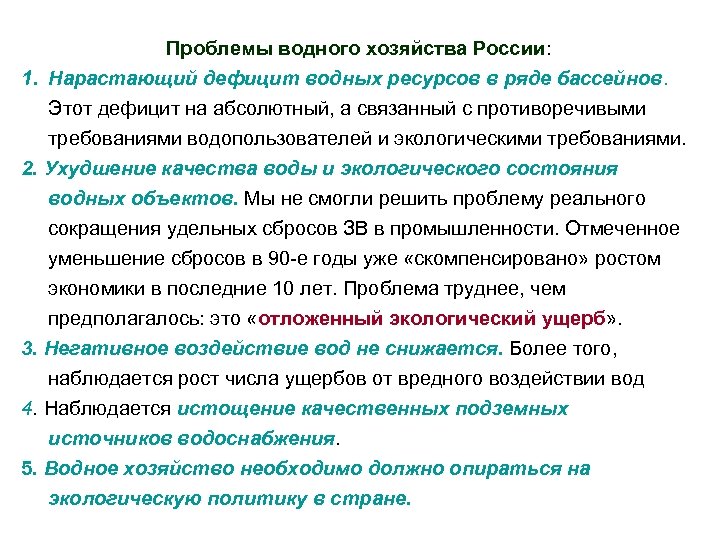 Проблемы водного хозяйства России:

1. Нарастающий дефицит водных ресурсов в ряде бассейнов. Этот дефицит на абсолютный, а связанный с противоречивыми требованиями водопользователей и экологическими требованиями.

2. Ухудшение качества воды и экологического состояния водных объектов. Мы не смогли решить проблему реального сокращения удельных сбросов ЗВ в промышленности. Отмеченное уменьшение сбросов в 90-е годы уже «скомпенсировано» ростом экономики в последние 10 лет. Проблема труднее, чем предполагалось: это «отложенный экологический ущерб».

3. Негативное воздействие вод не снижается. Более того, наблюдается рост числа ущербов от вредного воздействии вод

4. Наблюдается истощение качественных подземных источников водоснабжения.

5. Водное хозяйство необходимо должно опираться на экологическую политику в стране.